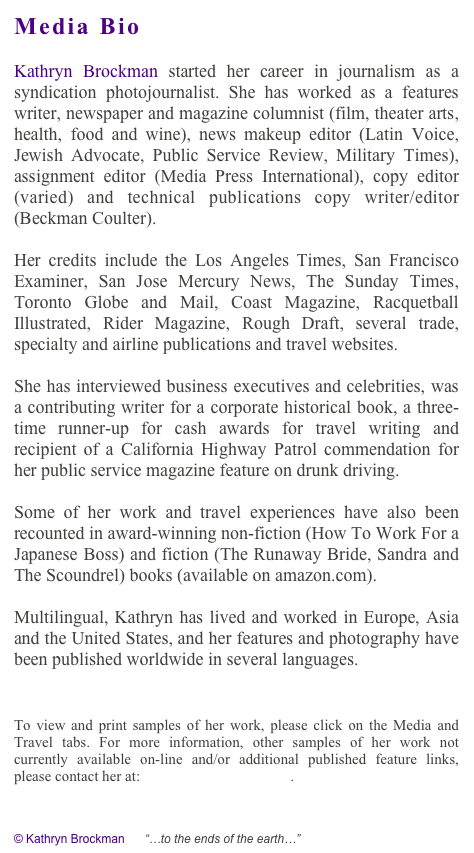 Media Bio

Kathryn Brockman started her career in journalism as a syndication photojournalist. She has worked as a features writer, newspaper and magazine columnist (film, theater arts, health, food and wine), news makeup editor (Latin Voice, Jewish Advocate, Public Service Review, Military Times), assignment editor (Media Press International), copy editor (varied) and technical publications copy writer/editor (Beckman Coulter).

Her credits include the Los Angeles Times, San Francisco Examiner, San Jose Mercury News, The Sunday Times, Toronto Globe and Mail, Coast Magazine, Racquetball Illustrated, Rider Magazine, Rough Draft, several trade, specialty and airline publications and travel websites.

She has interviewed business executives and celebrities, was a contributing writer for a corporate historical book, a three-time runner-up for cash awards for travel writing and recipient of a California Highway Patrol commendation for her public service magazine feature on drunk driving.

Some of her work and travel experiences have also been recounted in award-winning non-fiction (How To Work For a Japanese Boss) and fiction (The Runaway Bride, Sandra and The Scoundrel) books (available on amazon.com).

Multilingual, Kathryn has lived and worked in Europe, Asia and the United States, and her features and photography have been published worldwide in several languages.

To view and print samples of her work, please click on the Media and Travel tabs. For more information, other samples of her work not currently available on-line and/or additional published feature links, please contact her at: .

© Kathryn Brockman "...to the ends of the earth..."